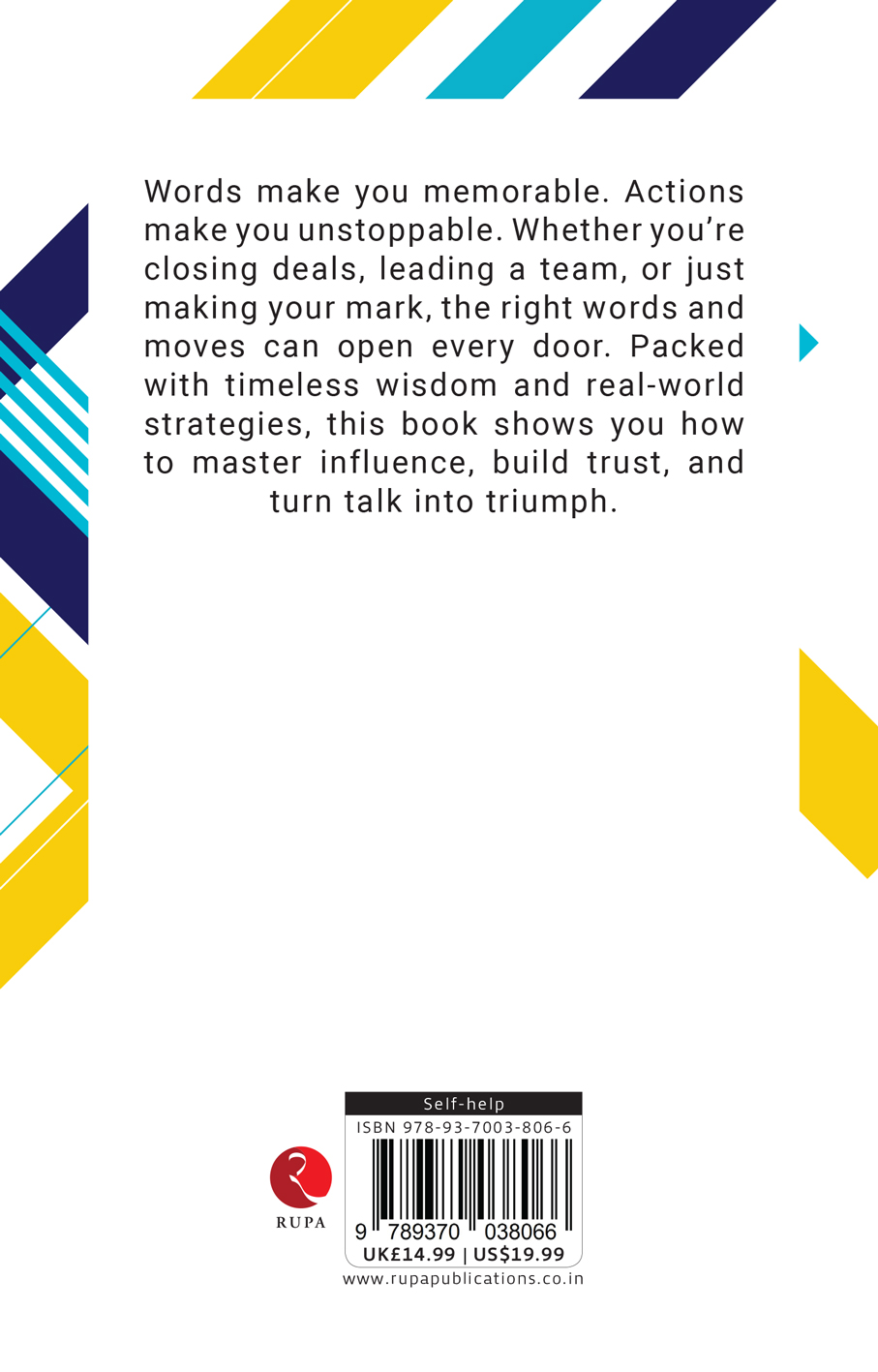 Words make you memorable. Actions make you unstoppable. Whether you're closing deals, leading a team, or just making your mark, the right words and moves can open every door. Packed with timeless wisdom and real-world strategies, this book shows you how to master influence, build trust, and turn talk into triumph.

RUPA

Self-help

ISBN 978-93-7003-806-6

9 789370 038066

UK£14.99 | US$19.99

www.rupapublications.co.in